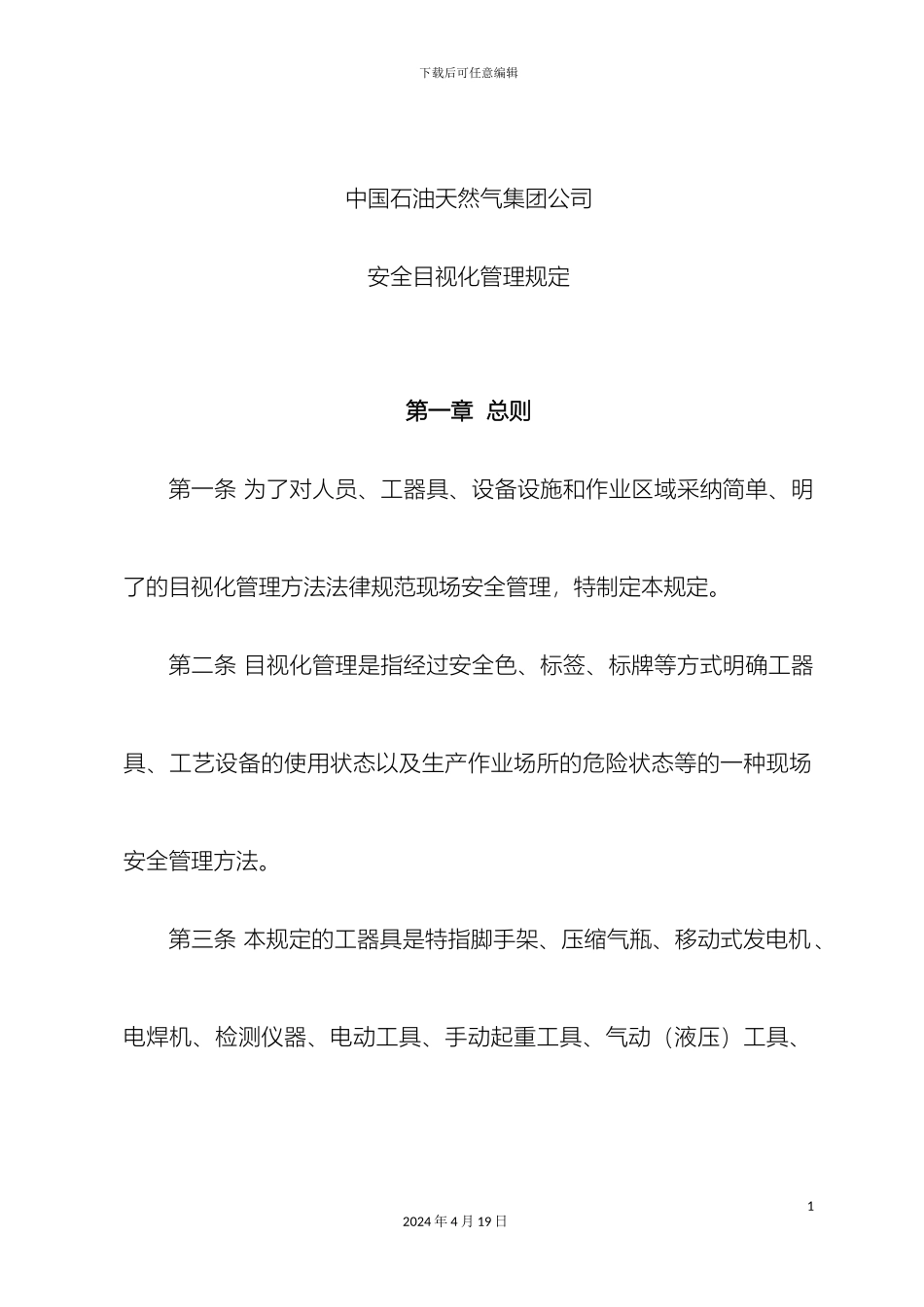 下载后可任意编辑

中国石油天然气集团公司

安全目视化管理规定

第一章 总则

第一条 为了对人员、工器具、设备设施和作业区域采纳简单、明了的目视化管理方法法律规范现场安全管理，特制定本规定。

第二条 目视化管理是指经过安全色、标签、标牌等方式明确工器具、工艺设备的使用状态以及生产作业场所的危险状态等的一种现场安全管理方法。

第三条 本规定的工器具是特指脚手架、压缩气瓶、移动式发电机、电焊机、检测仪器、电动工具、手动起重工具、气动（液压）工具、

1

2024 年 4 月 19 日